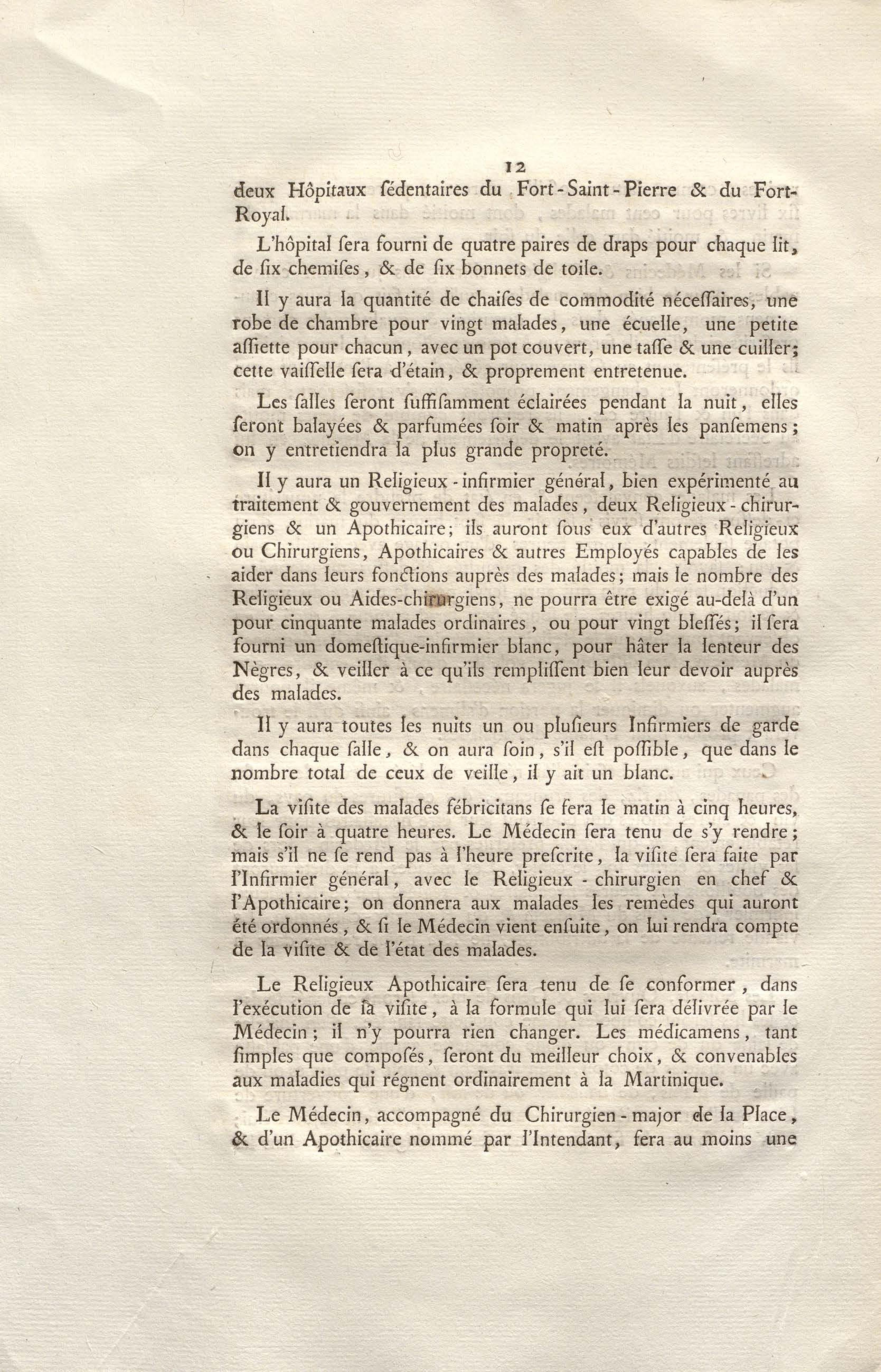 12

deux Hôpitaux ſédentaires du Fort-Saint-Pierre & du Fort-Royal.

L'hôpital ſera fourni de quatre paires de draps pour chaque lit, de ſix chemiſes, & de ſix bonnets de toile.

Il y aura la quantité de chaiſes de commodité néceſſaires, une robe de chambre pour vingt malades, une écuelle, une petite aſſiette pour chacun, avec un pot couvert, une taſſe & une cuiller; cette vaiſſelle ſera d'étain, & proprement entretenue.

Les ſalles ſeront ſuffiſamment éclairées pendant la nuit, elles ſeront balayées & parfumées ſoir & matin après les panſemens; on y entretiendra la plus grande propreté.

Il y aura un Religieux-infirmier général, bien expérimenté au traitement & gouvernement des malades, deux Religieux-chirurgiens & un Apothicaire; ils auront ſous eux d'autres Religieux ou Chirurgiens, Apothicaires & autres Employés capables de les aider dans leurs fonctions auprès des malades; mais le nombre des Religieux ou Aides-chirurgiens, ne pourra être exigé au-delà d'un pour cinquante malades ordinaires, ou pour vingt bleſſés; il ſera fourni un domeſtique-infirmier blanc, pour hâter la lenteur des Nègres, & veiller à ce qu'ils rempliſſent bien leur devoir auprès des malades.

Il y aura toutes les nuits un ou pluſieurs Infirmiers de garde dans chaque ſalle, & on aura ſoin, s'il eſt poſſible, que dans le nombre total de ceux de veille, il y ait un blanc.

La viſite des malades fébricitans ſe fera le matin à cinq heures, & le ſoir à quatre heures. Le Médecin ſera tenu de s'y rendre; mais s'il ne ſe rend pas à l'heure preſcrite, la viſite ſera faite par l'Infirmier général, avec le Religieux-chirurgien en chef & l'Apothicaire; on donnera aux malades les remèdes qui auront été ordonnés, & ſi le Médecin vient enſuite, on lui rendra compte de la viſite & de l'état des malades.

Le Religieux Apothicaire ſera tenu de ſe conformer, dans l'exécution de ſa viſite, à la formule qui lui ſera délivrée par le Médecin; il n'y pourra rien changer. Les médicamens, tant ſimples que compoſés, ſeront du meilleur choix, & convenables aux maladies qui régnent ordinairement à la Martinique.

Le Médecin, accompagné du Chirurgien-major de la Place, & d'un Apothicaire nommé par l'Intendant, fera au moins une